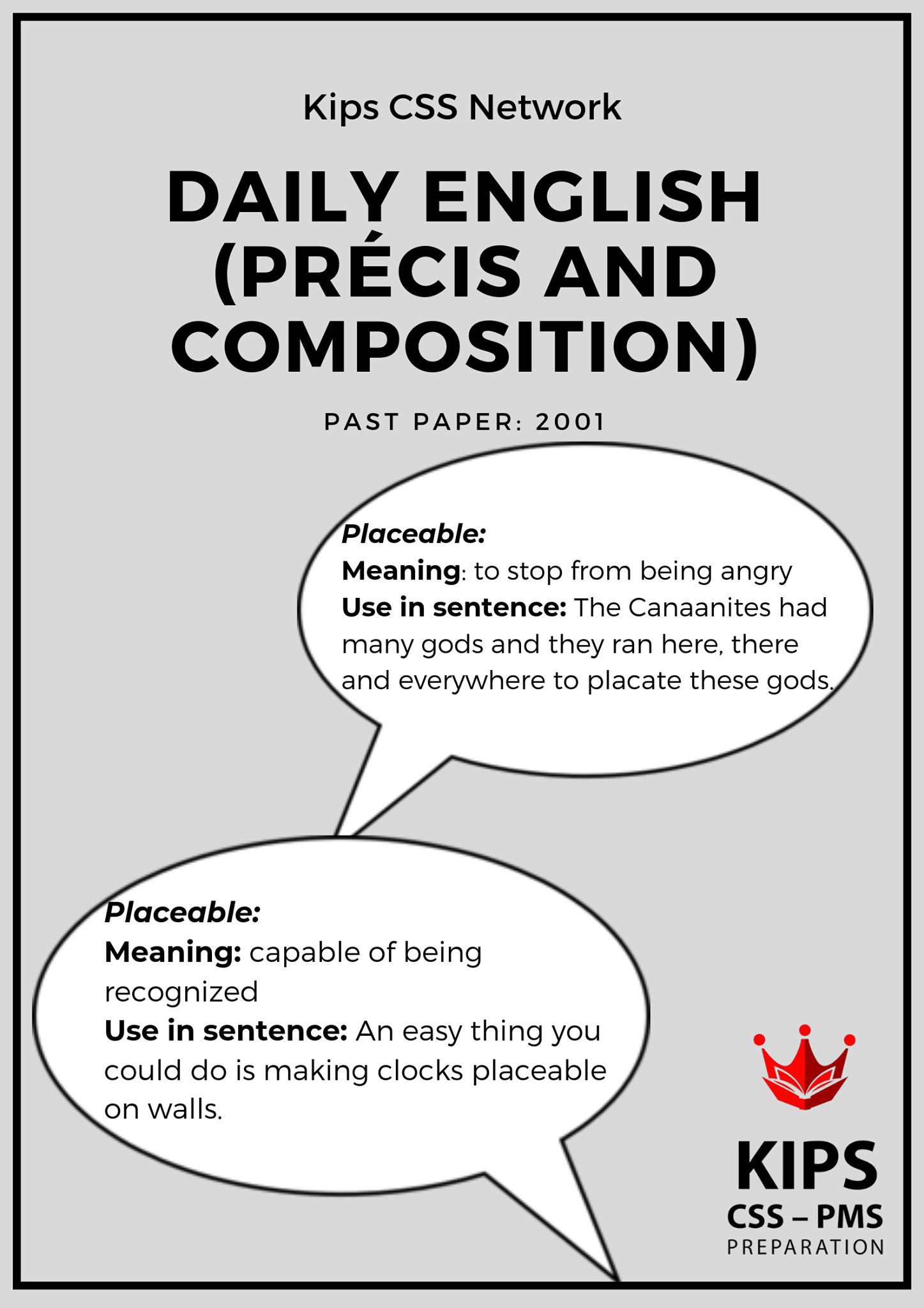 Kips CSS Network

DAILY ENGLISH (PRÉCIS AND COMPOSITION)

PAST PAPER: 2001

Placeable:
Meaning: to stop from being angry
Use in sentence: The Canaanites had many gods and they ran here, there and everywhere to placate these gods.

Placeable:
Meaning: capable of being recognized
Use in sentence: An easy thing you could do is making clocks placeable on walls.

KIPS
CSS – PMS
PREPARATION